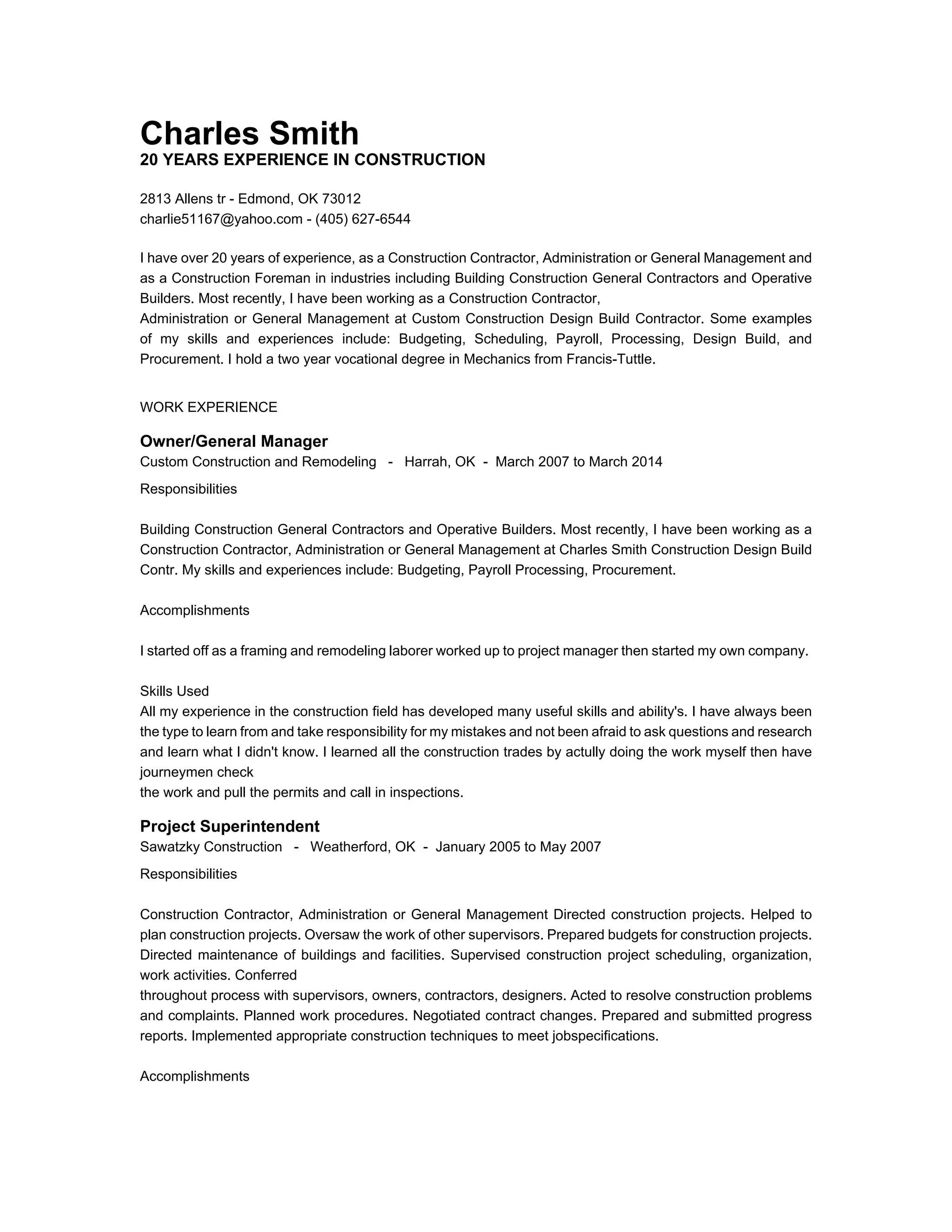 Charles Smith
20 YEARS EXPERIENCE IN CONSTRUCTION

2813 Allens tr - Edmond, OK 73012
charlie51167@yahoo.com - (405) 627-6544

I have over 20 years of experience, as a Construction Contractor, Administration or General Management and as a Construction Foreman in industries including Building Construction General Contractors and Operative Builders. Most recently, I have been working as a Construction Contractor,
Administration or General Management at Custom Construction Design Build Contractor. Some examples of my skills and experiences include: Budgeting, Scheduling, Payroll, Processing, Design Build, and Procurement. I hold a two year vocational degree in Mechanics from Francis-Tuttle.

WORK EXPERIENCE

Owner/General Manager
Custom Construction and Remodeling - Harrah, OK - March 2007 to March 2014

Responsibilities

Building Construction General Contractors and Operative Builders. Most recently, I have been working as a Construction Contractor, Administration or General Management at Charles Smith Construction Design Build Contr. My skills and experiences include: Budgeting, Payroll Processing, Procurement.

Accomplishments

I started off as a framing and remodeling laborer worked up to project manager then started my own company.

Skills Used
All my experience in the construction field has developed many useful skills and ability's. I have always been the type to learn from and take responsibility for my mistakes and not been afraid to ask questions and research and learn what I didn't know. I learned all the construction trades by actully doing the work myself then have journeymen check
the work and pull the permits and call in inspections.

Project Superintendent
Sawatzky Construction - Weatherford, OK - January 2005 to May 2007

Responsibilities

Construction Contractor, Administration or General Management Directed construction projects. Helped to plan construction projects. Oversaw the work of other supervisors. Prepared budgets for construction projects. Directed maintenance of buildings and facilities. Supervised construction project scheduling, organization, work activities. Conferred
throughout process with supervisors, owners, contractors, designers. Acted to resolve construction problems and complaints. Planned work procedures. Negotiated contract changes. Prepared and submitted progress reports. Implemented appropriate construction techniques to meet jobspecifications.

Accomplishments